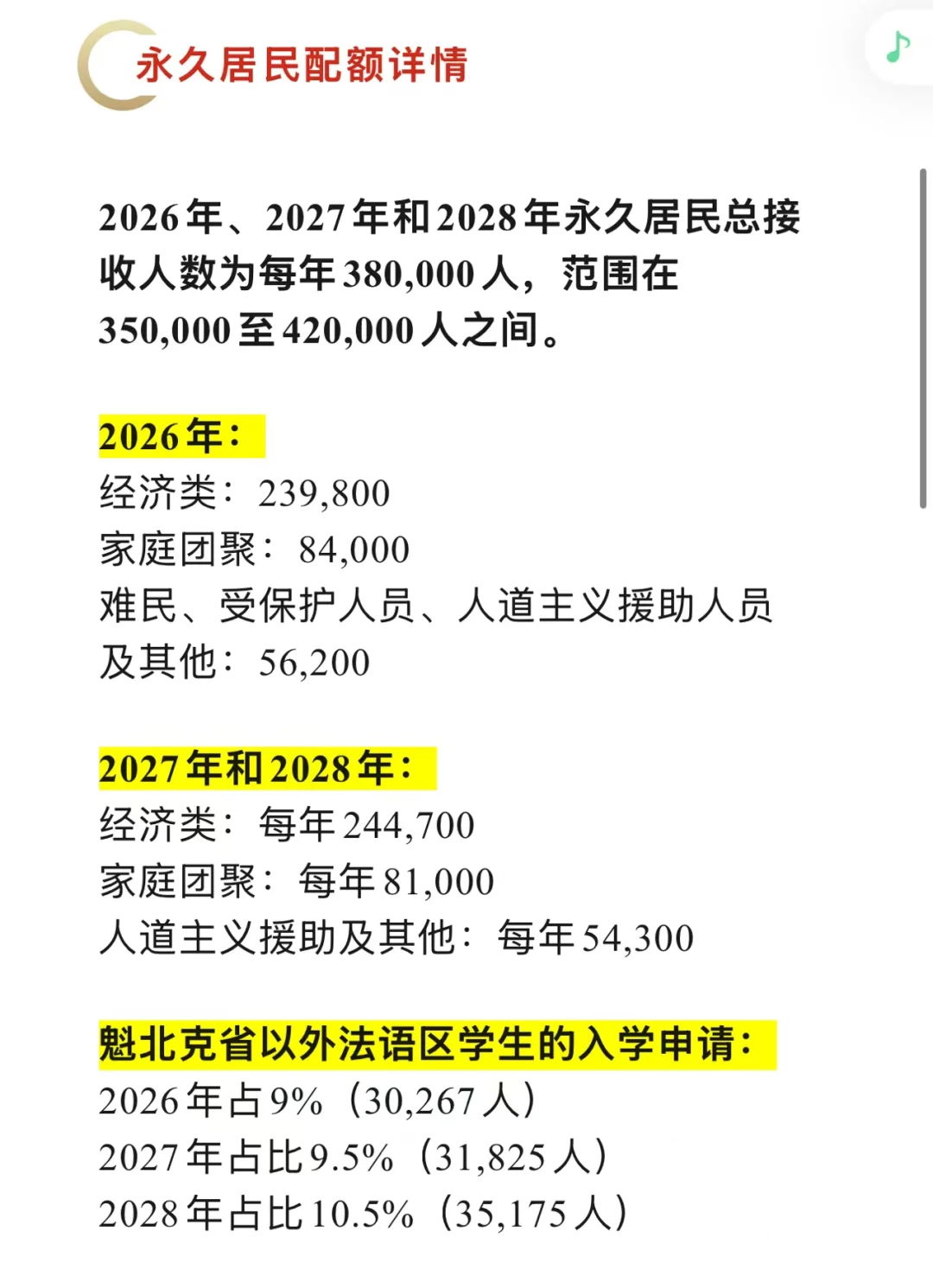 永久居民配额详情

2026年、2027年和2028年永久居民总接收人数为每年380,000人，范围在350,000至420,000人之间。

2026年：
经济类：239,800
家庭团聚：84,000
难民、受保护人员、人道主义援助人员及其他：56,200

2027年和2028年：
经济类：每年244,700
家庭团聚：每年81,000
人道主义援助及其他：每年54,300

魁北克省以外法语区学生的入学申请：
2026年占9%（30,267人）
2027年占比9.5%（31,825人）
2028年占比10.5%（35,175人）